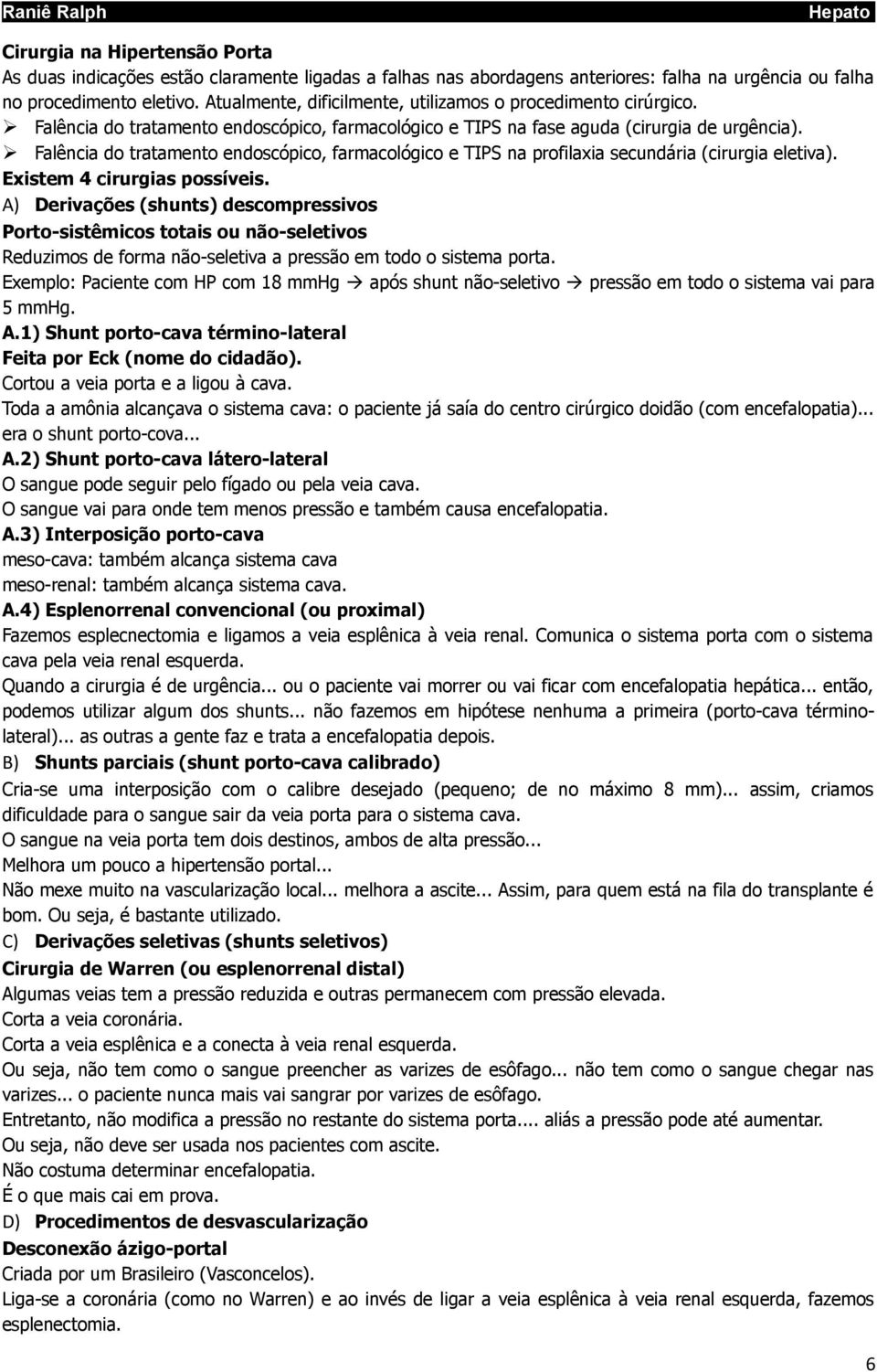 Raniê Ralph Hepato

Cirurgia na Hipertensão Porta
As duas indicações estão claramente ligadas a falhas nas abordagens anteriores: falha na urgência ou falha no procedimento eletivo. Atualmente, dificilmente, utilizamos o procedimento cirúrgico.
➢ Falência do tratamento endoscópico, farmacológico e TIPS na fase aguda (cirurgia de urgência).
➢ Falência do tratamento endoscópico, farmacológico e TIPS na profilaxia secundária (cirurgia eletiva).
Existem 4 cirurgias possíveis.
A) Derivações (shunts) descompressivos
Porto-sistêmicos totais ou não-seletivos
Reduzimos de forma não-seletiva a pressão em todo o sistema porta.
Exemplo: Paciente com HP com 18 mmHg → após shunt não-seletivo → pressão em todo o sistema vai para 5 mmHg.
A.1) Shunt porto-cava término-lateral
Feita por Eck (nome do cidadão).
Cortou a veia porta e a ligou à cava.
Toda a amônia alcançava o sistema cava: o paciente já saía do centro cirúrgico doidão (com encefalopatia)... era o shunt porto-cova...
A.2) Shunt porto-cava látero-lateral
O sangue pode seguir pelo fígado ou pela veia cava.
O sangue vai para onde tem menos pressão e também causa encefalopatia.
A.3) Interposição porto-cava
meso-cava: também alcança sistema cava
meso-renal: também alcança sistema cava.
A.4) Esplenorrenal convencional (ou proximal)
Fazemos esplecnectomia e ligamos a veia esplênica à veia renal. Comunica o sistema porta com o sistema cava pela veia renal esquerda.
Quando a cirurgia é de urgência... ou o paciente vai morrer ou vai ficar com encefalopatia hepática... então, podemos utilizar algum dos shunts... não fazemos em hipótese nenhuma a primeira (porto-cava término-lateral)... as outras a gente faz e trata a encefalopatia depois.
B) Shunts parciais (shunt porto-cava calibrado)
Cria-se uma interposição com o calibre desejado (pequeno; de no máximo 8 mm)... assim, criamos dificuldade para o sangue sair da veia porta para o sistema cava.
O sangue na veia porta tem dois destinos, ambos de alta pressão...
Melhora um pouco a hipertensão portal...
Não mexe muito na vascularização local... melhora a ascite... Assim, para quem está na fila do transplante é bom. Ou seja, é bastante utilizado.
C) Derivações seletivas (shunts seletivos)
Cirurgia de Warren (ou esplenorrenal distal)
Algumas veias tem a pressão reduzida e outras permanecem com pressão elevada.
Corta a veia coronária.
Corta a veia esplênica e a conecta à veia renal esquerda.
Ou seja, não tem como o sangue preencher as varizes de esôfago... não tem como o sangue chegar nas varizes... o paciente nunca mais vai sangrar por varizes de esôfago.
Entretanto, não modifica a pressão no restante do sistema porta.... aliás a pressão pode até aumentar.
Ou seja, não deve ser usada nos pacientes com ascite.
Não costuma determinar encefalopatia.
É o que mais cai em prova.
D) Procedimentos de desvascularização
Desconexão ázigo-portal
Criada por um Brasileiro (Vasconcelos).
Liga-se a coronária (como no Warren) e ao invés de ligar a veia esplênica à veia renal esquerda, fazemos esplenectomia.

6